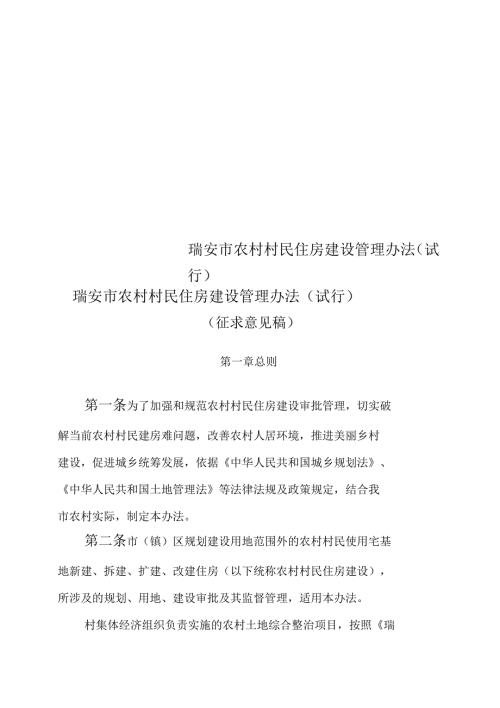 瑞安市农村村民住房建设管理办法（试行）

瑞安市农村村民住房建设管理办法（试行）

（征求意见稿）

第一章总则

第一条为了加强和规范农村村民住房建设审批管理，切实破解当前农村村民建房难问题，改善农村人居环境，推进美丽乡村建设，促进城乡统筹发展，依据《中华人民共和国城乡规划法》、《中华人民共和国土地管理法》等法律法规及政策规定，结合我市农村实际，制定本办法。

第二条市（镇）区规划建设用地范围外的农村村民使用宅基地新建、拆建、扩建、改建住房（以下统称农村村民住房建设），所涉及的规划、用地、建设审批及其监督管理，适用本办法。

村集体经济组织负责实施的农村土地综合整治项目，按照《瑞